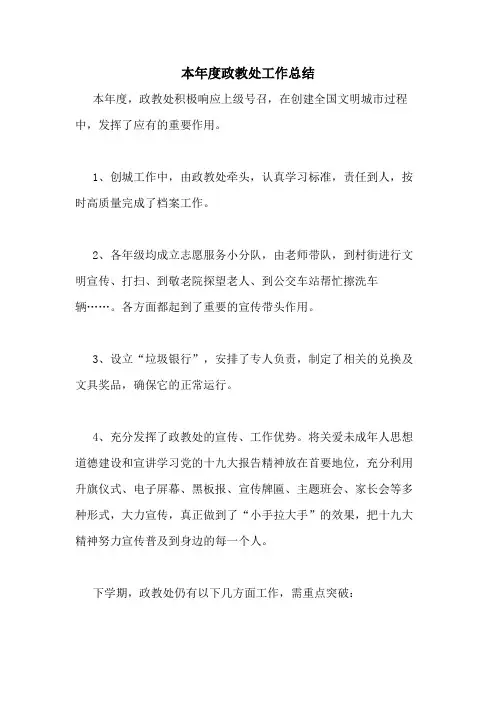 本年度政教处工作总结

本年度，政教处积极响应上级号召，在创建全国文明城市过程中，发挥了应有的重要作用。

1、创城工作中，由政教处牵头，认真学习标准，责任到人，按时高质量完成了档案工作。

2、各年级均成立志愿服务小分队，由老师带队，到村街进行文明宣传、打扫、到敬老院探望老人、到公交车站帮忙擦洗车辆……。各方面都起到了重要的宣传带头作用。

3、设立“垃圾银行”，安排了专人负责，制定了相关的兑换及文具奖品，确保它的正常运行。

4、充分发挥了政教处的宣传、工作优势。将关爱未成年人思想道德建设和宣讲学习党的十九大报告精神放在首要地位，充分利用升旗仪式、电子屏幕、黑板报、宣传牌匾、主题班会、家长会等多种形式，大力宣传，真正做到了“小手拉大手”的效果，把十九大精神努力宣传普及到身边的每一个人。

下学期，政教处仍有以下几方面工作，需重点突破：